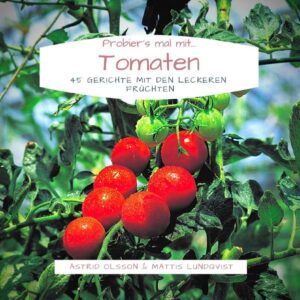 Probier's mal mit...

Tomaten

45 GERICHTE MIT DEN LECKEREN FRÜCHTEN

ASTRID OLSSON & MATTIS LUNDQVIST